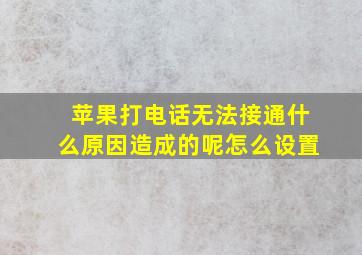 苹果打电话无法接通什么原因造成的呢怎么设置